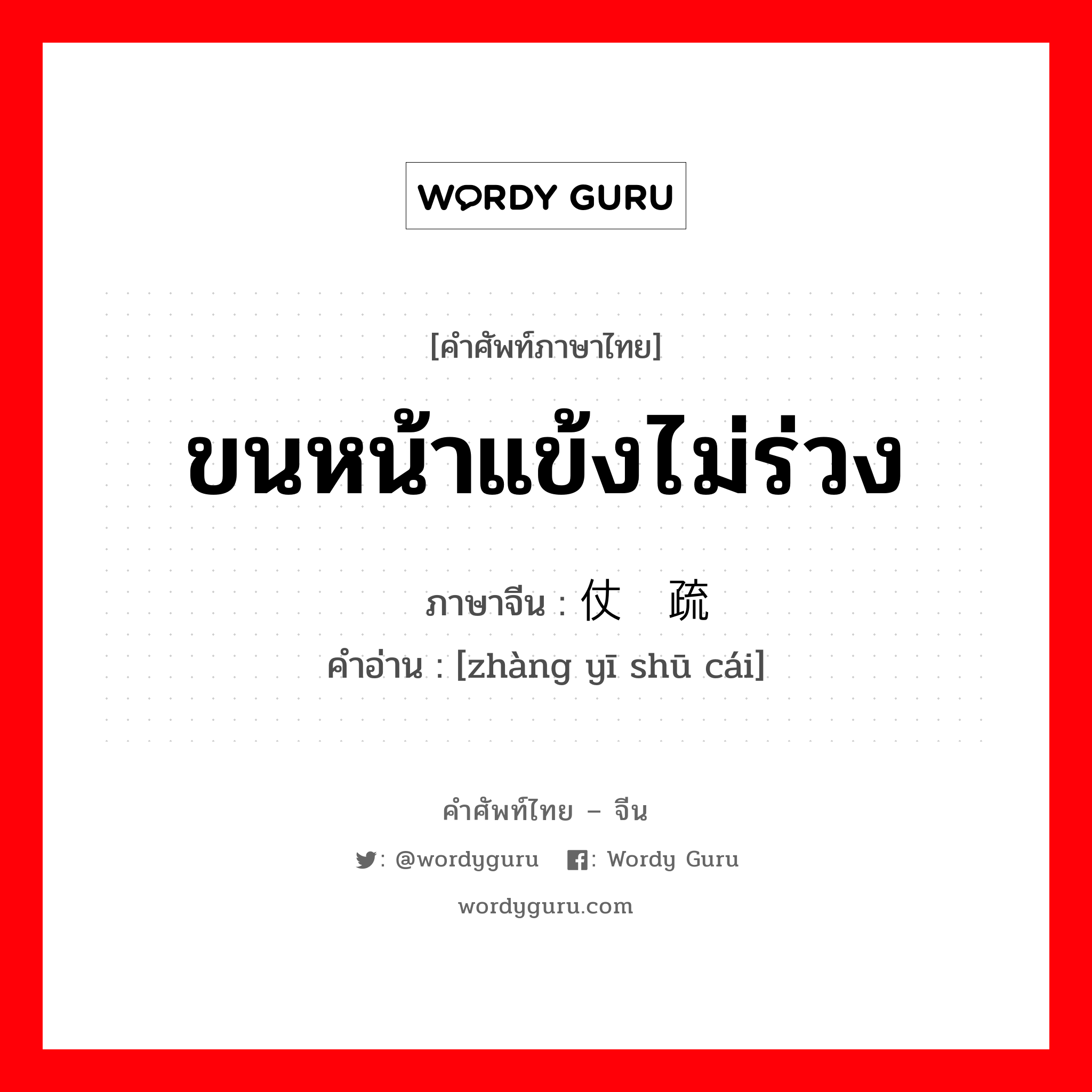 WORDY GURU

[คำศัพท์ภาษาไทย]

ขนหน้าแข้งไม่ร่วง

ภาษาจีน : 仗 疏

คำอ่าน : [zhàng yī shū cái]

คำศัพท์ไทย – จีน

: @wordyguru : Wordy Guru

wordyguru.com